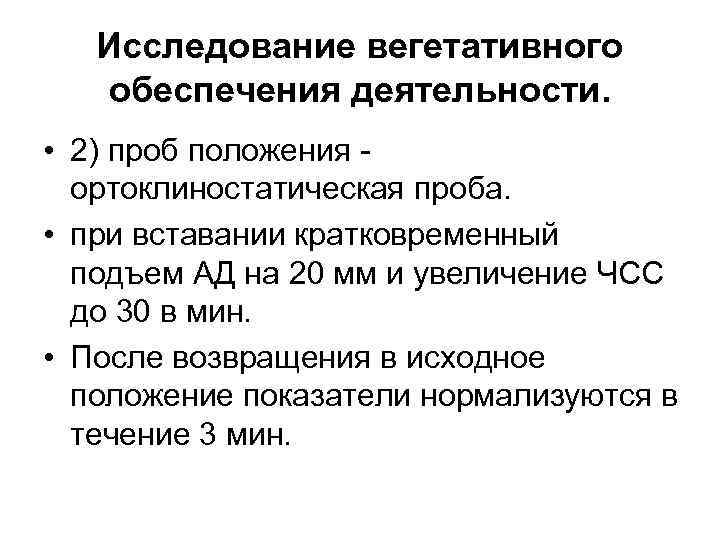 Исследование вегетативного обеспечения деятельности.

• 2) проб положения - ортоклиностатическая проба.
• при вставании кратковременный подъем АД на 20 мм и увеличение ЧСС до 30 в мин.
• После возвращения в исходное положение показатели нормализуются в течение 3 мин.